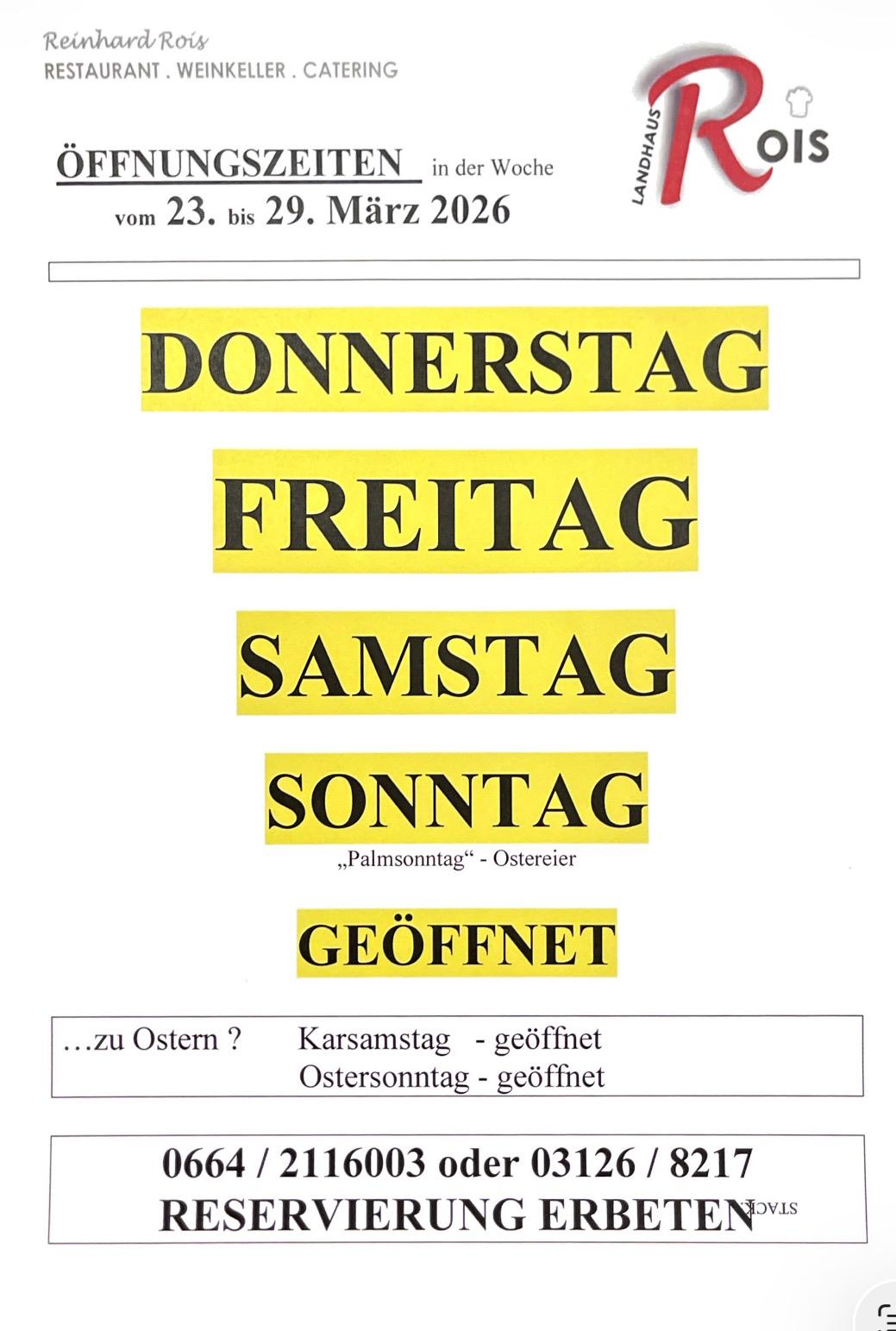 Reinhard Rois
RESTAURANT . WEINKELLER . CATERING

LANDHAUS
ROIS

ÖFFNUNGSZEITEN in der Woche
vom 23. bis 29. März 2026

DONNERSTAG

FREITAG

SAMSTAG

SONNTAG
„Palmsonntag“ - Ostereier

GEÖFFNET

…zu Ostern ? Karsamstag - geöffnet
Ostersonntag - geöffnet

0664 / 2116003 oder 03126 / 8217
RESERVIERUNG ERBETEN